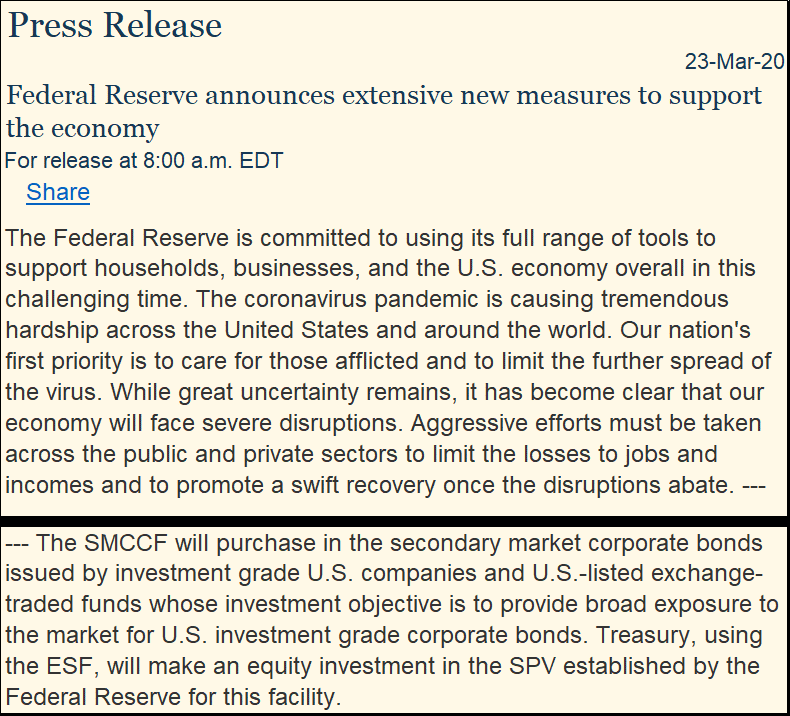 Press Release

23-Mar-20

Federal Reserve announces extensive new measures to support the economy

For release at 8:00 a.m. EDT

Share

The Federal Reserve is committed to using its full range of tools to support households, businesses, and the U.S. economy overall in this challenging time. The coronavirus pandemic is causing tremendous hardship across the United States and around the world. Our nation's first priority is to care for those afflicted and to limit the further spread of the virus. While great uncertainty remains, it has become clear that our economy will face severe disruptions. Aggressive efforts must be taken across the public and private sectors to limit the losses to jobs and incomes and to promote a swift recovery once the disruptions abate. ---

--- The SMCCF will purchase in the secondary market corporate bonds issued by investment grade U.S. companies and U.S.-listed exchange-traded funds whose investment objective is to provide broad exposure to the market for U.S. investment grade corporate bonds. Treasury, using the ESF, will make an equity investment in the SPV established by the Federal Reserve for this facility.